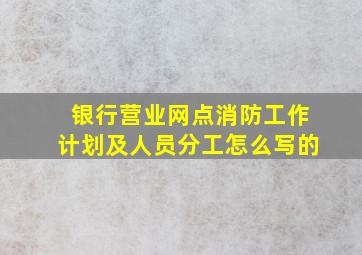 银行营业网点消防工作计划及人员分工怎么写的